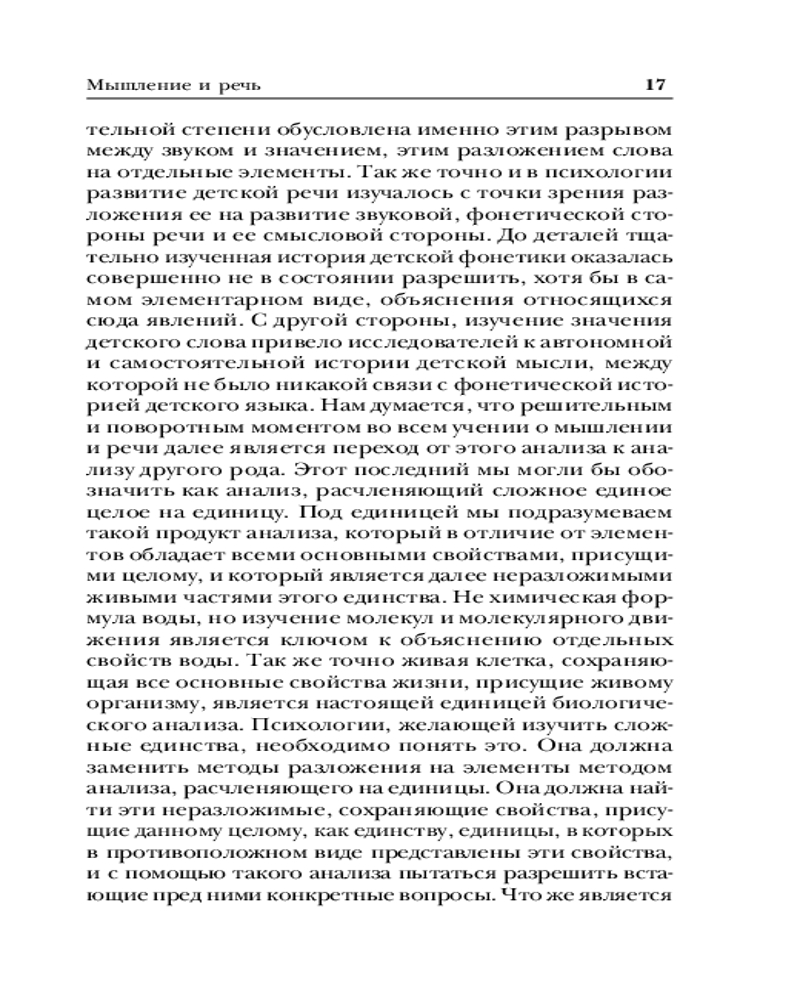 Мышление и речь 17

тельной степени обусловлена именно этим разрывом между звуком и значением, этим разложением слова на отдельные элементы. Так же точно и в психологии развитие детской речи изучалось с точки зрения разложения ее на развитие звуковой, фонетической стороны речи и ее смысловой стороны. До деталей тщательно изученная история детской фонетики оказалась совершенно не в состоянии разрешить, хотя бы в самом элементарном виде, объяснения относящихся сюда явлений. С другой стороны, изучение значения детского слова привело исследователей к автономной и самостоятельной истории детской мысли, между которой не было никакой связи с фонетической историей детского языка. Нам думается, что решительным и поворотным моментом во всем учении о мышлении и речи далее является переход от этого анализа к анализу другого рода. Этот последний мы могли бы обозначить как анализ, расчленяющий сложное единое целое на единицу. Под единицей мы подразумеваем такой продукт анализа, который в отличие от элементов обладает всеми основными свойствами, присущими целому, и который является далее неразложимыми живыми частями этого единства. Не химическая формула воды, но изучение молекул и молекулярного движения является ключом к объяснению отдельных свойств воды. Так же точно живая клетка, сохраняющая все основные свойства жизни, присущие живому организму, является настоящей единицей биологического анализа. Психологии, желающей изучить сложные единства, необходимо понять это. Она должна заменить методы разложения на элементы методом анализа, расчленяющего на единицы. Она должна найти эти неразложимые, сохраняющие свойства, присущие данному целому, как единству, единицы, в которых в противоположном виде представлены эти свойства, и с помощью такого анализа пытаться разрешить встающие пред ними конкретные вопросы. Что же является